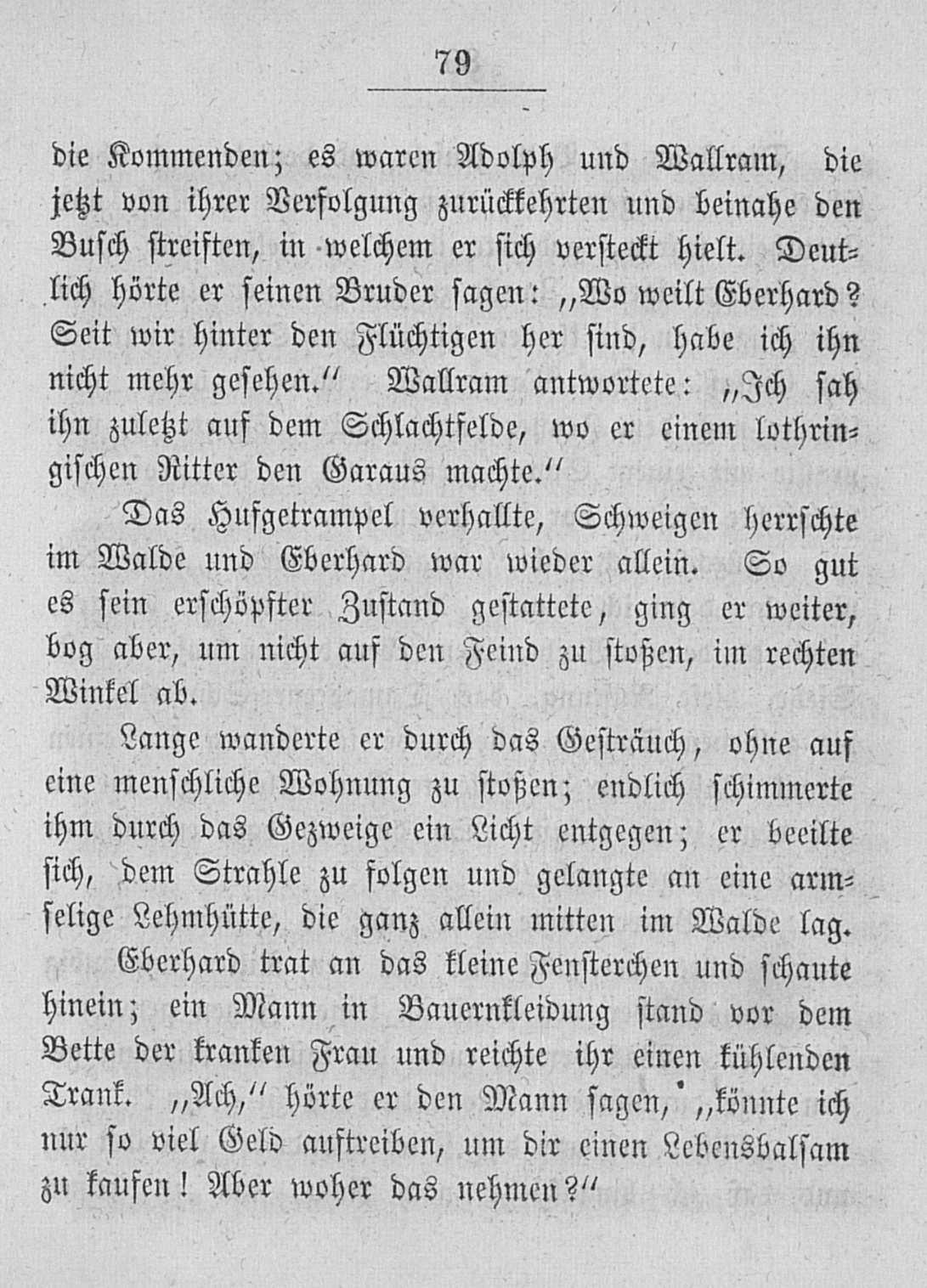 79

die Kommenden; es waren Adolph und Wallram, die jetzt von ihrer Verfolgung zurückkehrten und beinahe den Busch streiften, in welchem er sich versteckt hielt. Deutlich hörte er seinen Bruder sagen: „Wo weilt Eberhard? Seit wir hinter den Flüchtigen her sind, habe ich ihn nicht mehr gesehen.“ Wallram antwortete: „Ich sah ihn zuletzt auf dem Schlachtfelde, wo er einem lothringischen Ritter den Garaus machte.“

Das Hufgetrampel verhallte, Schweigen herrschte im Walde und Eberhard war wieder allein. So gut es sein erschöpfter Zustand gestattete, ging er weiter, bog aber, um nicht auf den Feind zu stoßen, im rechten Winkel ab.

Lange wanderte er durch das Gesträuch, ohne auf eine menschliche Wohnung zu stoßen; endlich schimmerte ihm durch das Gezweige ein Licht entgegen; er beeilte sich, dem Strahle zu folgen und gelangte an eine armselige Lehmhütte, die ganz allein mitten im Walde lag.

Eberhard trat an das kleine Fensterchen und schaute hinein; ein Mann in Bauernkleidung stand vor dem Bette der kranken Frau und reichte ihr einen kühlenden Trank. „Ach,“ hörte er den Mann sagen, „könnte ich nur so viel Geld auftreiben, um dir einen Lebensbalsam zu kaufen! Aber woher das nehmen?“